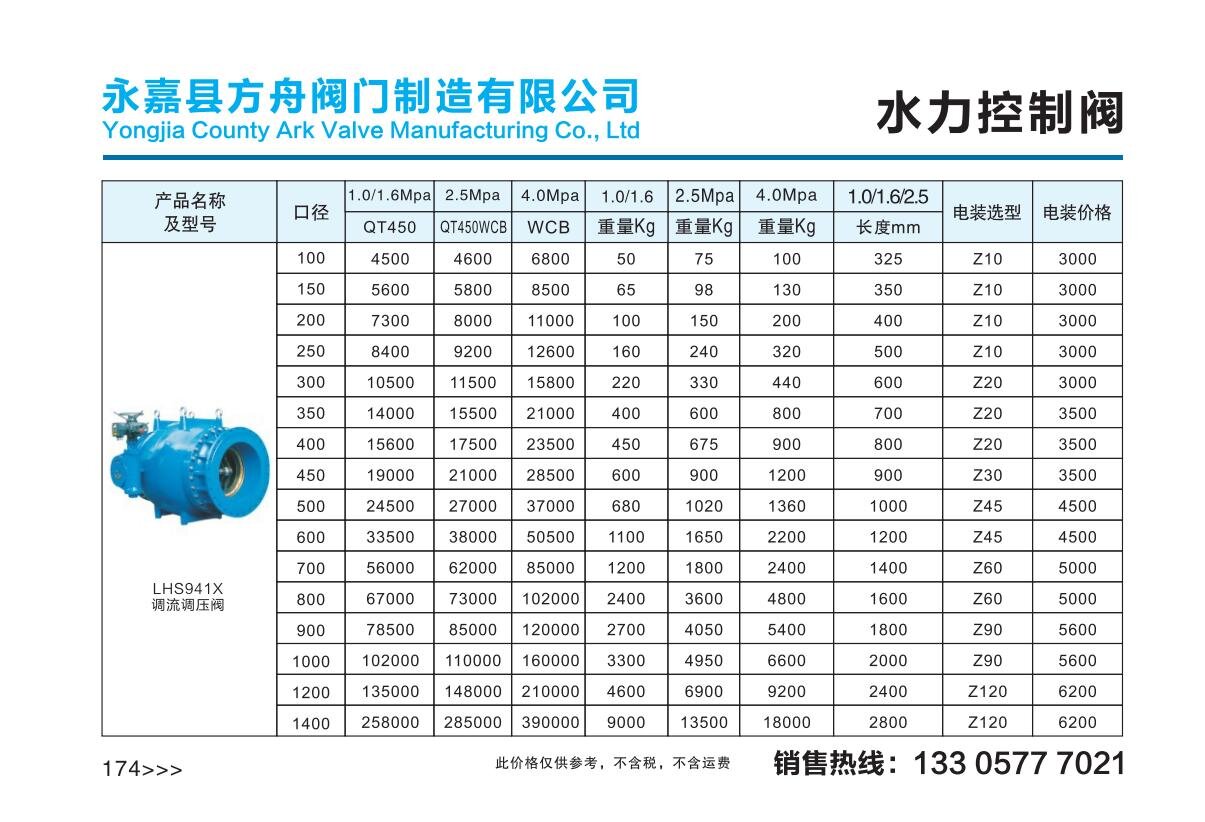 永嘉县方舟阀门制造有限公司
Yongjia County Ark Valve Manufacturing Co., Ltd

水力控制阀

| 产品名称及型号 | 口径 | 1.0/1.6Mpa QT450 | 2.5Mpa QT450WCB | 4.0Mpa WCB | 1.0/1.6 重量Kg | 2.5Mpa 重量Kg | 4.0Mpa 重量Kg | 1.0/1.6/2.5 长度mm | 电装选型 | 电装价格 |
|---|---|---|---|---|---|---|---|---|---|---|
| LHS941X 调流调压阀 | 100 | 4500 | 4600 | 6800 | 50 | 75 | 100 | 325 | Z10 | 3000 |
| | 150 | 5600 | 5800 | 8500 | 65 | 98 | 130 | 350 | Z10 | 3000 |
| | 200 | 7300 | 8000 | 11000 | 100 | 150 | 200 | 400 | Z10 | 3000 |
| | 250 | 8400 | 9200 | 12600 | 160 | 240 | 320 | 500 | Z10 | 3000 |
| | 300 | 10500 | 11500 | 15800 | 220 | 330 | 440 | 600 | Z20 | 3000 |
| | 350 | 14000 | 15500 | 21000 | 400 | 600 | 800 | 700 | Z20 | 3500 |
| | 400 | 15600 | 17500 | 23500 | 450 | 675 | 900 | 800 | Z20 | 3500 |
| | 450 | 19000 | 21000 | 28500 | 600 | 900 | 1200 | 900 | Z30 | 3500 |
| | 500 | 24500 | 27000 | 37000 | 680 | 1020 | 1360 | 1000 | Z45 | 4500 |
| | 600 | 33500 | 38000 | 50500 | 1100 | 1650 | 2200 | 1200 | Z45 | 4500 |
| | 700 | 56000 | 62000 | 85000 | 1200 | 1800 | 2400 | 1400 | Z60 | 5000 |
| | 800 | 67000 | 73000 | 102000 | 2400 | 3600 | 4800 | 1600 | Z60 | 5000 |
| | 900 | 78500 | 85000 | 120000 | 2700 | 4050 | 5400 | 1800 | Z90 | 5600 |
| | 1000 | 102000 | 110000 | 160000 | 3300 | 4950 | 6600 | 2000 | Z90 | 5600 |
| | 1200 | 135000 | 148000 | 210000 | 4600 | 6900 | 9200 | 2400 | Z120 | 6200 |
| | 1400 | 258000 | 285000 | 390000 | 9000 | 13500 | 18000 | 2800 | Z120 | 6200 |

174>>>

此价格仅供参考，不含税，不含运费

销售热线：133 0577 7021